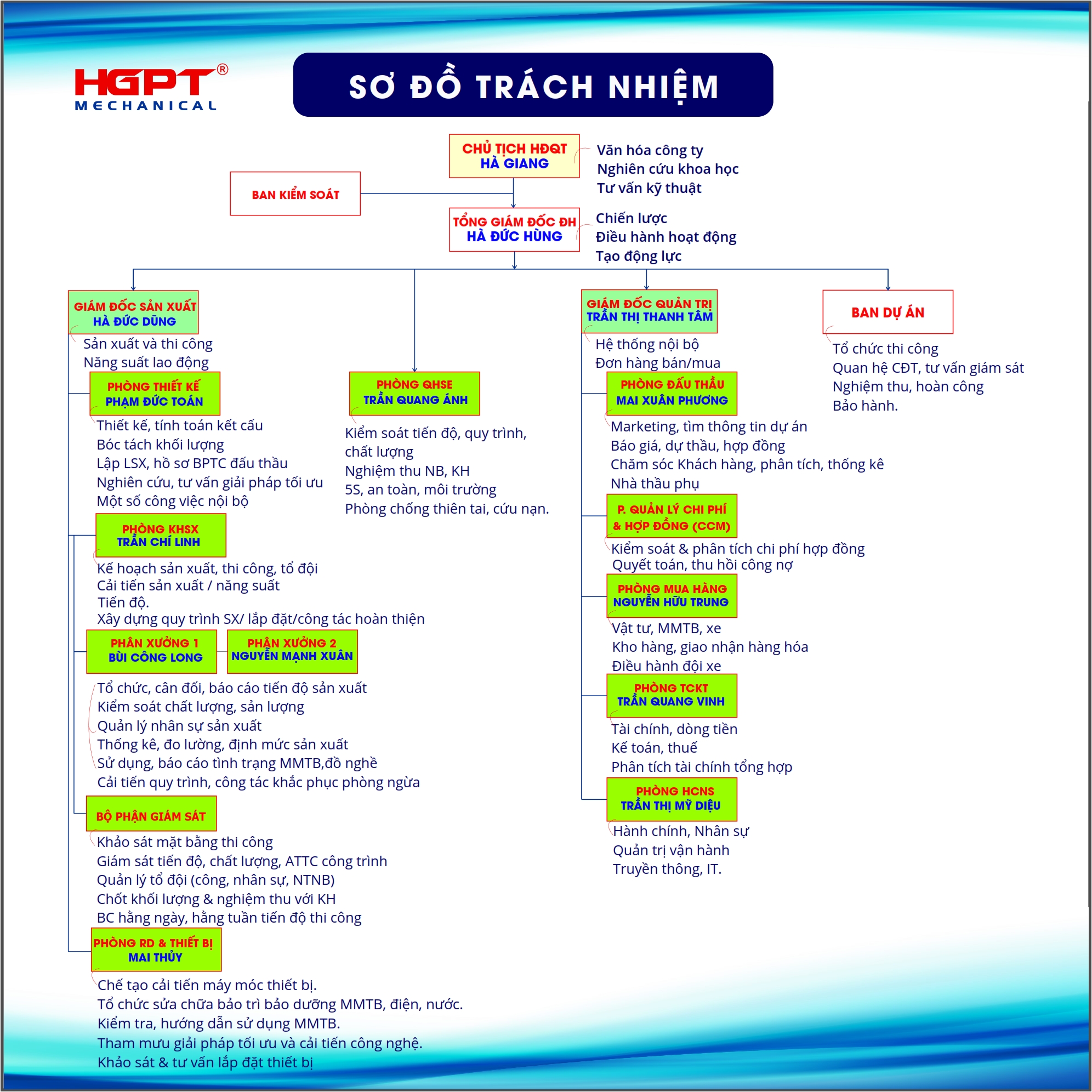 HGPT®
MECHANICAL

SƠ ĐỒ TRÁCH NHIỆM

CHỦ TỊCH HĐQT
HÀ GIANG

Văn hóa công ty
Nghiên cứu khoa học
Tư vấn kỹ thuật

BAN KIỂM SOÁT

TỔNG GIÁM ĐỐC ĐH
HÀ ĐỨC HÙNG

Chiến lược
Điều hành hoạt động
Tạo động lực

GIÁM ĐỐC SẢN XUẤT
HÀ ĐỨC DŨNG

Sản xuất và thi công
Năng suất lao động

PHÒNG THIẾT KẾ
PHẠM ĐỨC TOÁN

Thiết kế, tính toán kết cấu
Bóc tách khối lượng
Lập LSX, hồ sơ BPTC đấu thầu
Nghiên cứu, tư vấn giải pháp tối ưu
Một số công việc nội bộ

PHÒNG KHSX
TRẦN CHÍ LINH

Kế hoạch sản xuất, thi công, tổ đội
Cải tiến sản xuất / năng suất
Tiến độ.
Xây dựng quy trình SX/ lắp đặt/công tác hoàn thiện

PHÂN XƯỞNG 1
BÙI CÔNG LONG

PHÂN XƯỞNG 2
NGUYỄN MẠNH XUÂN

Tổ chức, cân đối, báo cáo tiến độ sản xuất
Kiểm soát chất lượng, sản lượng
Quản lý nhân sự sản xuất
Thống kê, đo lường, định mức sản xuất
Sử dụng, báo cáo tình trạng MMTB,đồ nghề
Cải tiến quy trình, công tác khắc phục phòng ngừa

BỘ PHẬN GIÁM SÁT

Khảo sát mặt bằng thi công
Giám sát tiến độ, chất lượng, ATTC công trình
Quản lý tổ đội (công, nhân sự, NTNB)
Chốt khối lượng & nghiệm thu với KH
BC hằng ngày, hằng tuần tiến độ thi công

PHÒNG RD & THIẾT BỊ
MAI THỦY

Chế tạo cải tiến máy móc thiết bị.
Tổ chức sửa chữa bảo trì bảo dưỡng MMTB, điện, nước.
Kiểm tra, hướng dẫn sử dụng MMTB.
Tham mưu giải pháp tối ưu và cải tiến công nghệ.
Khảo sát & tư vấn lắp đặt thiết bị

PHÒNG QHSE
TRẦN QUANG ÁNH

Kiểm soát tiến độ, quy trình, chất lượng
Nghiệm thu NB, KH
5S, an toàn, môi trường
Phòng chống thiên tai, cứu nạn.

GIÁM ĐỐC QUẢN TRỊ
TRẦN THỊ THANH TÂM

Hệ thống nội bộ
Đơn hàng bán/mua

PHÒNG ĐẤU THẦU
MAI XUÂN PHƯƠNG

Marketing, tìm thông tin dự án
Báo giá, dự thầu, hợp đồng
Chăm sóc Khách hàng, phân tích, thống kê
Nhà thầu phụ

P. QUẢN LÝ CHI PHÍ
& HỢP ĐỒNG (CCM)

Kiểm soát & phân tích chi phí hợp đồng
Quyết toán, thu hồi công nợ

PHÒNG MUA HÀNG
NGUYỄN HỮU TRUNG

Vật tư, MMTB, xe
Kho hàng, giao nhận hàng hóa
Điều hành đội xe

PHÒNG TCKT
TRẦN QUANG VINH

Tài chính, dòng tiền
Kế toán, thuế
Phân tích tài chính tổng hợp

PHÒNG HCNS
TRẦN THỊ MỸ DIỆU

Hành chính, Nhân sự
Quản trị vận hành
Truyền thông, IT.

BAN DỰ ÁN

Tổ chức thi công
Quan hệ CĐT, tư vấn giám sát
Nghiệm thu, hoàn công
Bảo hành.